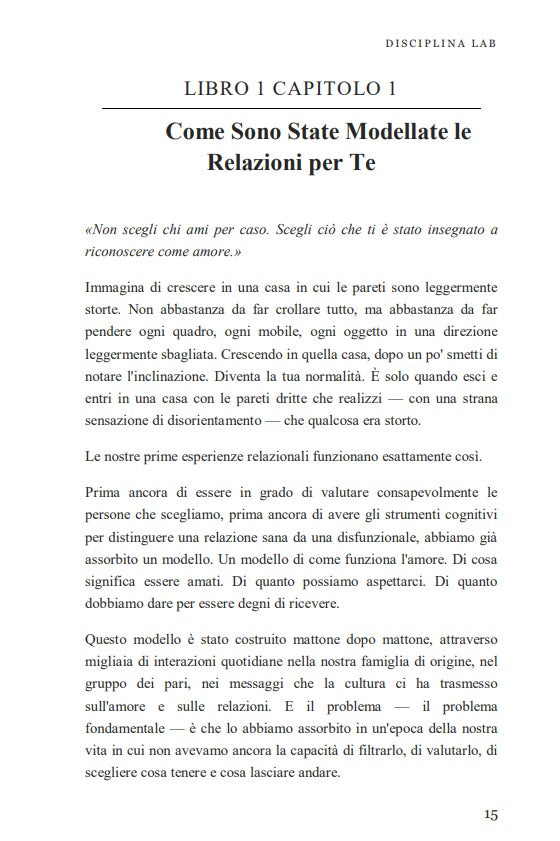 DISCIPLINA LAB

LIBRO 1 CAPITOLO 1

Come Sono State Modellate le Relazioni per Te

«Non scegli chi ami per caso. Scegli ciò che ti è stato insegnato a riconoscere come amore.»

Immagina di crescere in una casa in cui le pareti sono leggermente storte. Non abbastanza da far crollare tutto, ma abbastanza da far pendere ogni quadro, ogni mobile, ogni oggetto in una direzione leggermente sbagliata. Crescendo in quella casa, dopo un po' smetti di notare l'inclinazione. Diventa la tua normalità. È solo quando esci e entri in una casa con le pareti dritte che realizzi — con una strana sensazione di disorientamento — che qualcosa era storto.

Le nostre prime esperienze relazionali funzionano esattamente così.

Prima ancora di essere in grado di valutare consapevolmente le persone che scegliamo, prima ancora di avere gli strumenti cognitivi per distinguere una relazione sana da una disfunzionale, abbiamo già assorbito un modello. Un modello di come funziona l'amore. Di cosa significa essere amati. Di quanto possiamo aspettarci. Di quanto dobbiamo dare per essere degni di ricevere.

Questo modello è stato costruito mattone dopo mattone, attraverso migliaia di interazioni quotidiane nella nostra famiglia di origine, nel gruppo dei pari, nei messaggi che la cultura ci ha trasmesso sull'amore e sulle relazioni. E il problema — il problema fondamentale — è che lo abbiamo assorbito in un'epoca della nostra vita in cui non avevamo ancora la capacità di filtrarlo, di valutarlo, di scegliere cosa tenere e cosa lasciare andare.

15